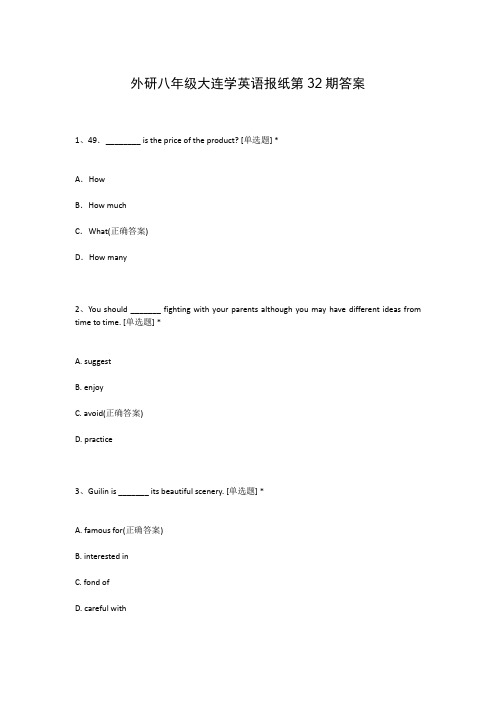 外研八年级大连学英语报纸第 32 期答案

1、49. ________ is the price of the product? [单选题] *

A. How

B. How much

C. What(正确答案)

D. How many

2、You should _______ fighting with your parents although you may have different ideas from time to time. [单选题] *

A. suggest

B. enjoy

C. avoid(正确答案)

D. practice

3、Guilin is _______ its beautiful scenery. [单选题] *

A. famous for(正确答案)

B. interested in

C. fond of

D. careful with